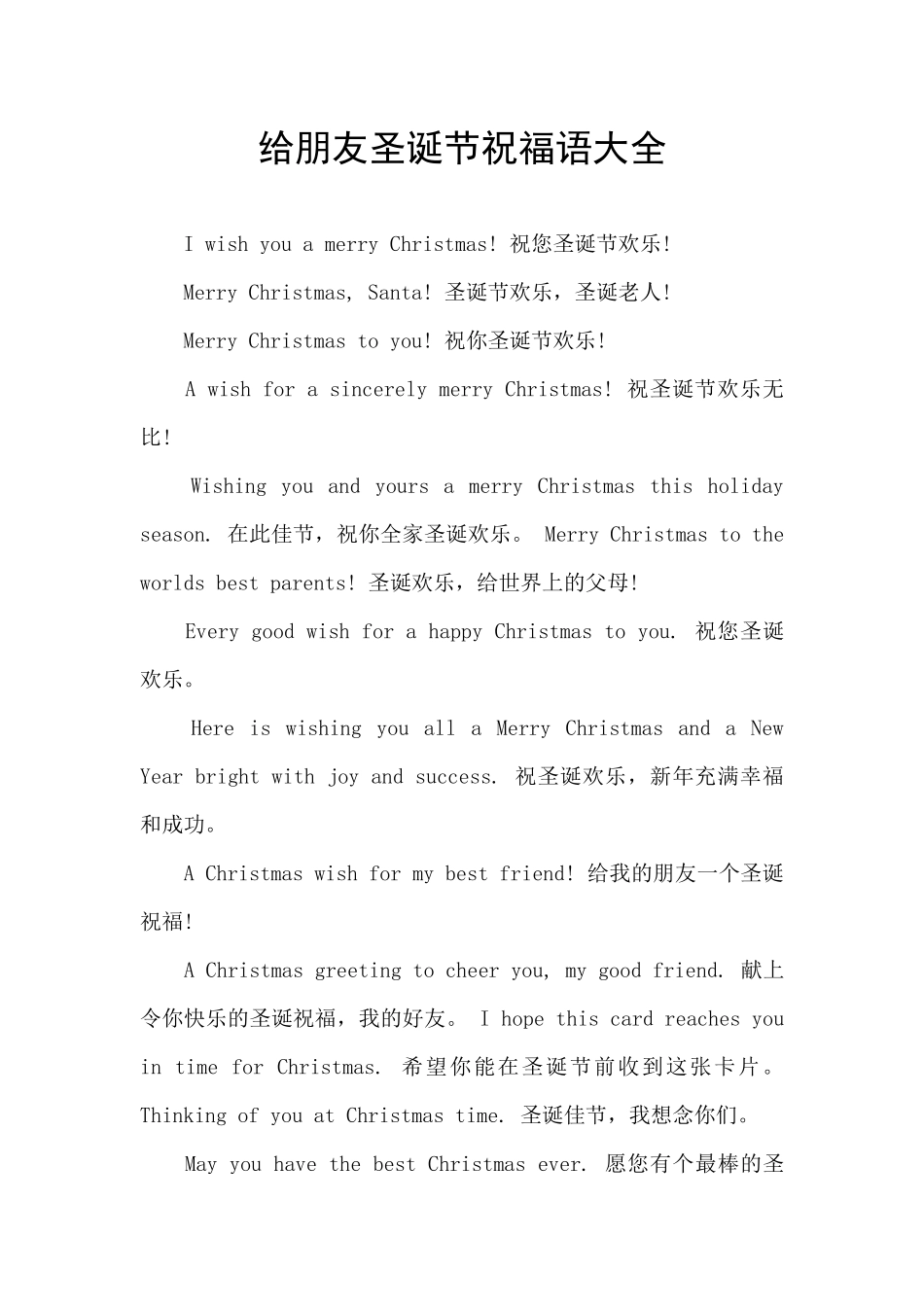 给朋友圣诞节祝福语大全

I wish you a merry Christmas! 祝您圣诞节欢乐!

Merry Christmas, Santa! 圣诞节欢乐，圣诞老人!

Merry Christmas to you! 祝你圣诞节欢乐!

A wish for a sincerely merry Christmas! 祝圣诞节欢乐无比!

Wishing you and yours a merry Christmas this holiday season. 在此佳节，祝你全家圣诞欢乐。 Merry Christmas to the worlds best parents! 圣诞欢乐，给世界上的父母!

Every good wish for a happy Christmas to you. 祝您圣诞欢乐。

Here is wishing you all a Merry Christmas and a New Year bright with joy and success. 祝圣诞欢乐，新年充满幸福和成功。

A Christmas wish for my best friend! 给我的朋友一个圣诞祝福!

A Christmas greeting to cheer you, my good friend. 献上令你快乐的圣诞祝福，我的好友。 I hope this card reaches you in time for Christmas. 希望你能在圣诞节前收到这张卡片。 Thinking of you at Christmas time. 圣诞佳节，我想念你们。

May you have the best Christmas ever. 愿您有个最棒的圣